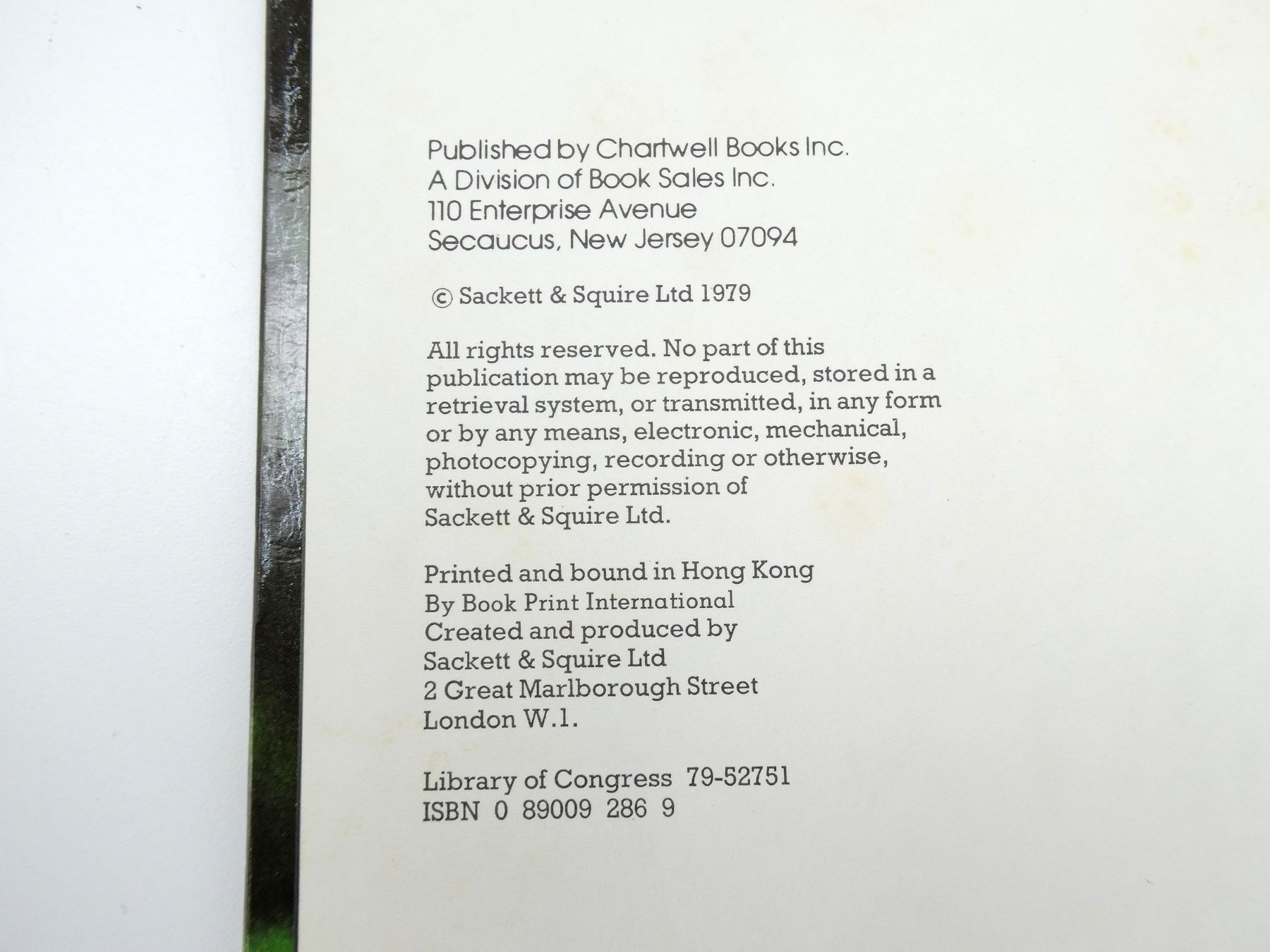 Published by Chartwell Books Inc.
A Division of Book Sales Inc.
110 Enterprise Avenue
Secaucus, New Jersey 07094

© Sackett & Squire Ltd 1979

All rights reserved. No part of this publication may be reproduced, stored in a retrieval system, or transmitted, in any form or by any means, electronic, mechanical, photocopying, recording or otherwise, without prior permission of Sackett & Squire Ltd.

Printed and bound in Hong Kong
By Book Print International
Created and produced by
Sackett & Squire Ltd
2 Great Marlborough Street
London W.1.

Library of Congress 79-52751
ISBN 0 89009 286 9